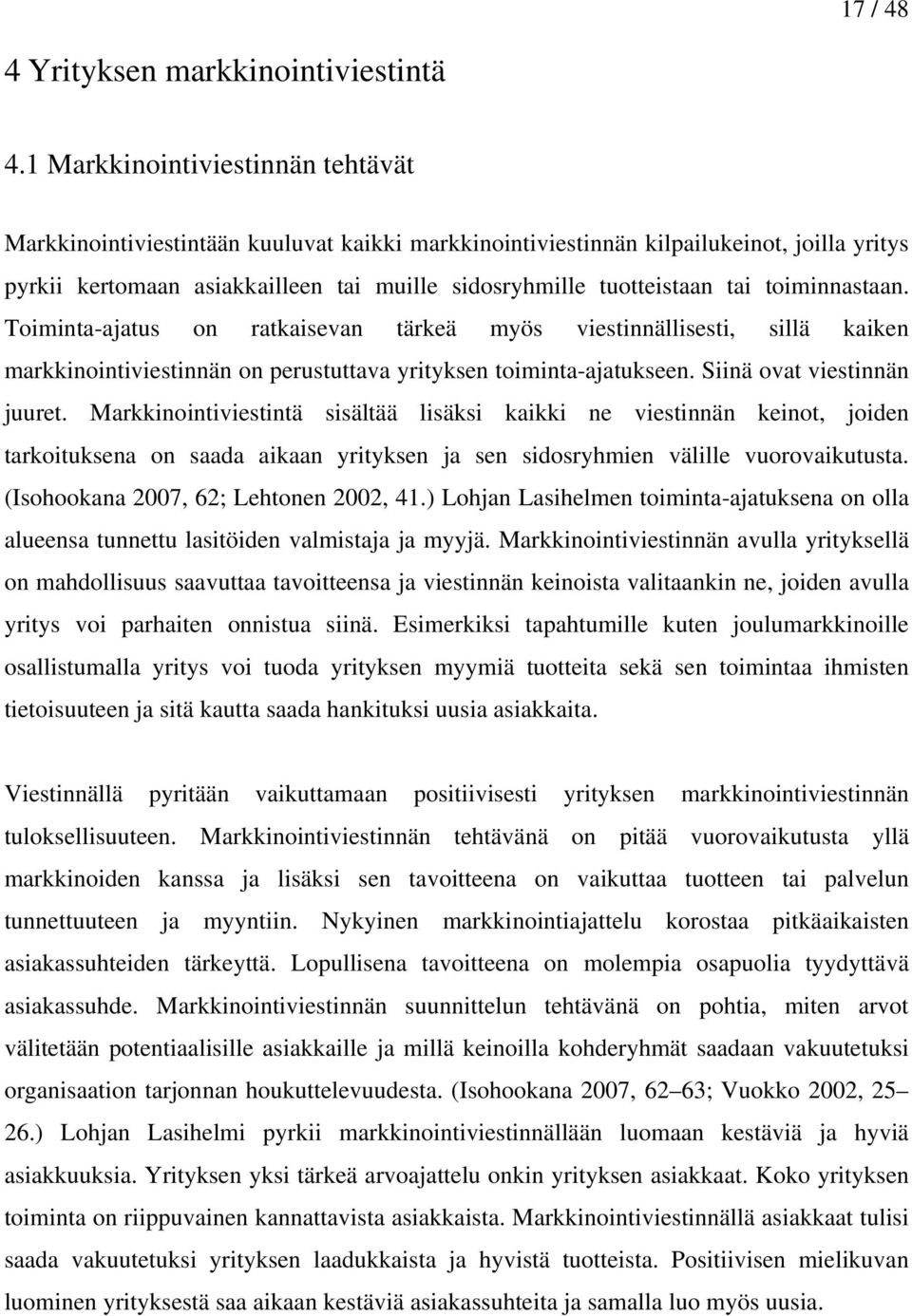 17 / 48

4 Yrityksen markkinointiviestintä

4.1 Markkinointiviestinnän tehtävät

Markkinointiviestintään kuuluvat kaikki markkinointiviestinnän kilpailukeinot, joilla yritys pyrkii kertomaan asiakkailleen tai muille sidosryhmille tuotteistaan tai toiminnastaan. Toiminta-ajatus on ratkaisevan tärkeä myös viestinnällisesti, sillä kaiken markkinointiviestinnän on perustuttava yrityksen toiminta-ajatukseen. Siinä ovat viestinnän juuret. Markkinointiviestintä sisältää lisäksi kaikki ne viestinnän keinot, joiden tarkoituksena on saada aikaan yrityksen ja sen sidosryhmien välille vuorovaikutusta. (Isohookana 2007, 62; Lehtonen 2002, 41.) Lohjan Lasihelmen toiminta-ajatuksena on olla alueensa tunnettu lasitöiden valmistaja ja myyjä. Markkinointiviestinnän avulla yrityksellä on mahdollisuus saavuttaa tavoitteensa ja viestinnän keinoista valitaankin ne, joiden avulla yritys voi parhaiten onnistua siinä. Esimerkiksi tapahtumille kuten joulumarkkinoille osallistumalla yritys voi tuoda yrityksen myymiä tuotteita sekä sen toimintaa ihmisten tietoisuuteen ja sitä kautta saada hankituksi uusia asiakkaita.

Viestinnällä pyritään vaikuttamaan positiivisesti yrityksen markkinointiviestinnän tuloksellisuuteen. Markkinointiviestinnän tehtävänä on pitää vuorovaikutusta yllä markkinoiden kanssa ja lisäksi sen tavoitteena on vaikuttaa tuotteen tai palvelun tunnettuuteen ja myyntiin. Nykyinen markkinointiajattelu korostaa pitkäaikaisten asiakassuhteiden tärkeyttä. Lopullisena tavoitteena on molempia osapuolia tyydyttävä asiakassuhde. Markkinointiviestinnän suunnittelun tehtävänä on pohtia, miten arvot välitetään potentiaalisille asiakkaille ja millä keinoilla kohderyhmät saadaan vakuutetuksi organisaation tarjonnan houkuttelevuudesta. (Isohookana 2007, 62–63; Vuokko 2002, 25–26.) Lohjan Lasihelmi pyrkii markkinointiviestinnällään luomaan kestäviä ja hyviä asiakkuuksia. Yrityksen yksi tärkeä arvoajattelu onkin yrityksen asiakkaat. Koko yrityksen toiminta on riippuvainen kannattavista asiakkaista. Markkinointiviestinnällä asiakkaat tulisi saada vakuutetuksi yrityksen laadukkaista ja hyvistä tuotteista. Positiivisen mielikuvan luominen yrityksestä saa aikaan kestäviä asiakassuhteita ja samalla luo myös uusia.